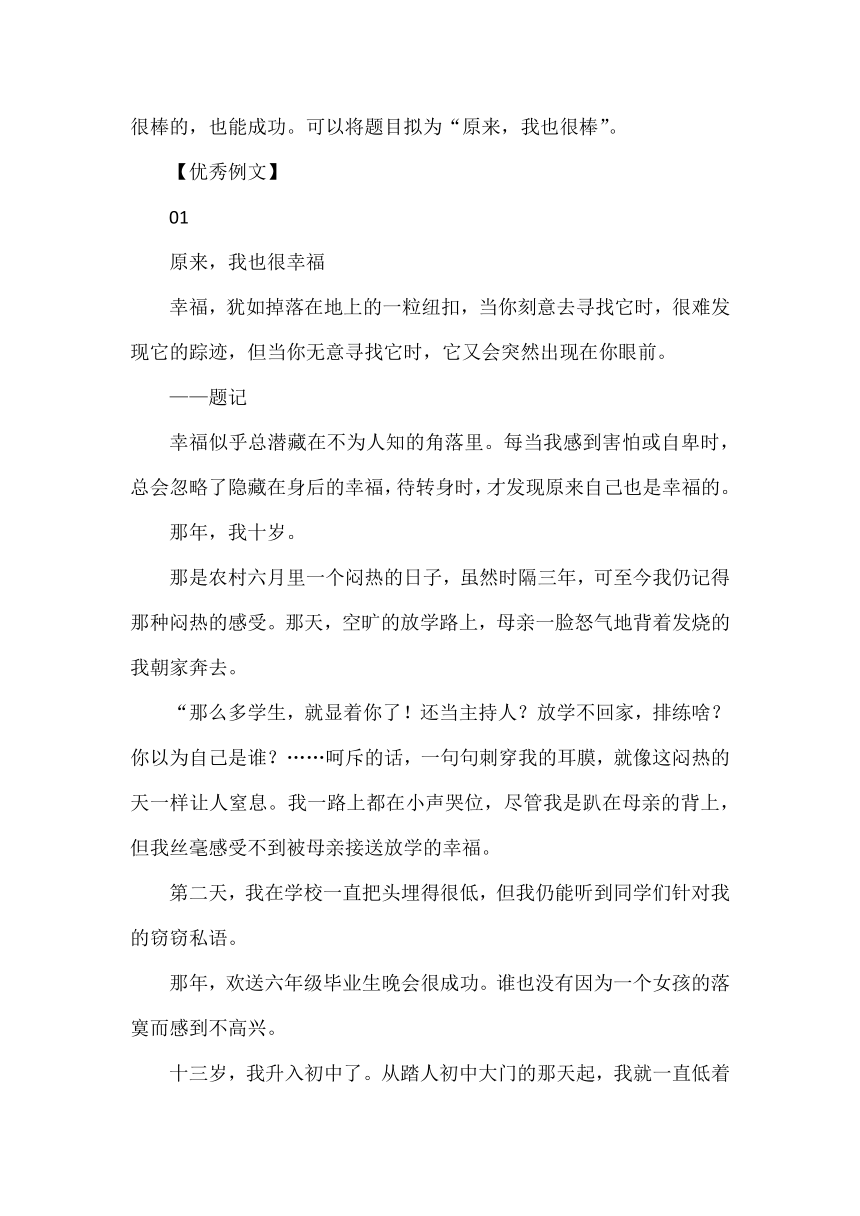 很棒的，也能成功。可以将题目拟为“原来，我也很棒”。

【优秀例文】

01

原来，我也很幸福

幸福，犹如掉落在地上的一粒纽扣，当你刻意去寻找它时，很难发现它的踪迹，但当你无意寻找它时，它又会突然出现在你眼前。

——题记

幸福似乎总潜藏在不为人知的角落里。每当我感到害怕或自卑时，总会忽略了隐藏在身后的幸福，待转身时，才发现原来自己也是幸福的。

那年，我十岁。

那是农村六月里一个闷热的日子，虽然时隔三年，可至今我仍记得那种闷热的感受。那天，空旷的放学路上，母亲一脸怒气地背着发烧的我朝家奔去。

“那么多学生，就显着你了！还当主持人？放学不回家，排练啥？你以为自己是谁？……呵斥的话，一句句刺穿我的耳膜，就像这闷热的天一样让人窒息。我一路上都在小声哭位，尽管我是趴在母亲的背上，但我丝毫感受不到被母亲接送放学的幸福。

第二天，我在学校一直把头埋得很低，但我仍能听到同学们针对我的窃窃私语。

那年，欢送六年级毕业生晚会很成功。谁也没有因为一个女孩的落寞而感到不高兴。

十三岁，我升入初中了。从踏人初中大门的那天起，我就一直低着